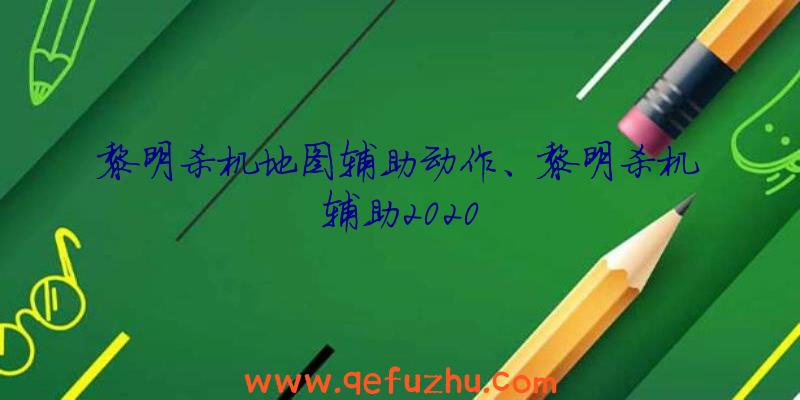 黎明杀机地图辅助动作、黎明杀机辅助2020

www.qefuzhu.com